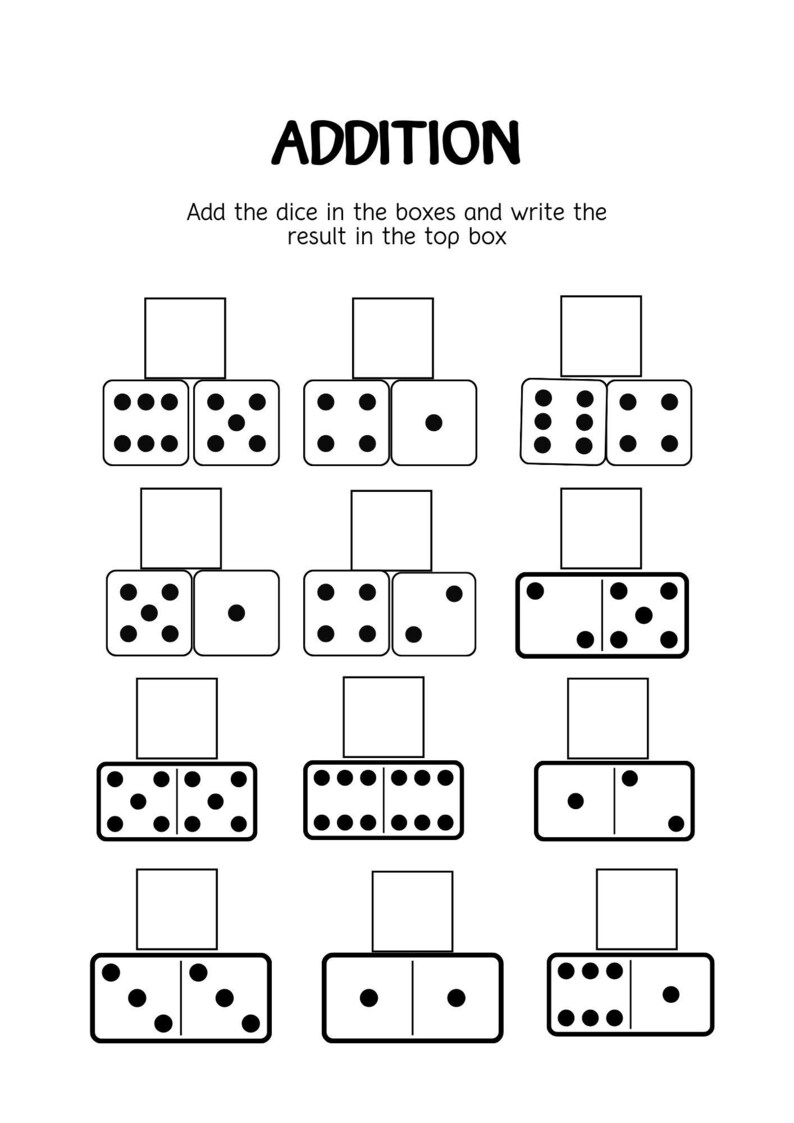 ADDITION

Add the dice in the boxes and write the result in the top box